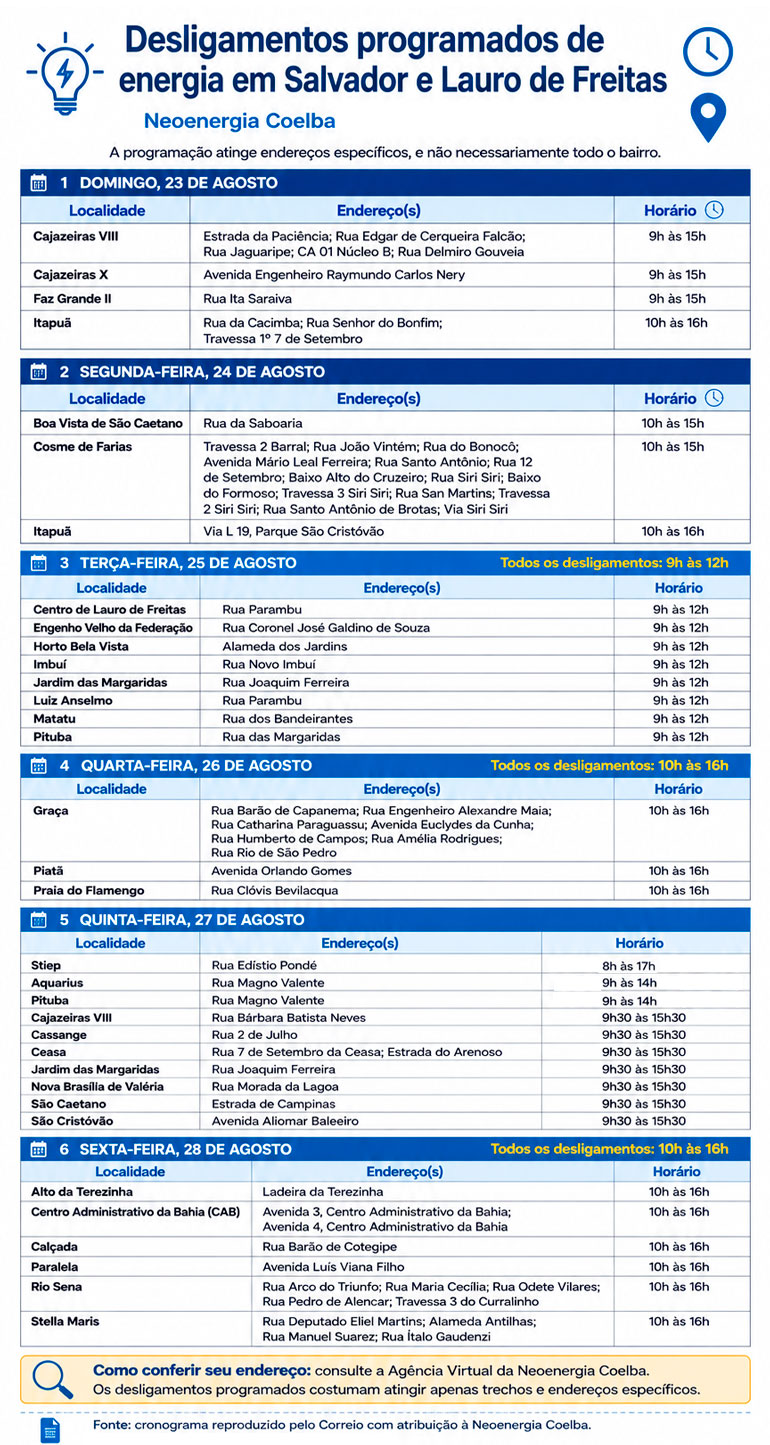 Desligamentos programados de energia em Salvador e Lauro de Freitas

Neoenergia Coelba

A programação atinge endereços específicos, e não necessariamente todo o bairro.

1 DOMINGO, 23 DE AGOSTO

| Localidade | Endereço(s) | Horário |
|---|---|---|
| Cajazeiras VIII | Estrada da Paciência; Rua Edgar de Cerqueira Falcão; Rua Jaguaripe; CA 01 Núcleo B; Rua Delmiro Gouveia | 9h às 15h |
| Cajazeiras X | Avenida Engenheiro Raymundo Carlos Nery | 9h às 15h |
| Faz Grande II | Rua Ita Saraiva | 9h às 15h |
| Itapuã | Rua da Cacimba; Rua Senhor do Bonfim; Travessa 1º 7 de Setembro | 10h às 16h |

2 SEGUNDA-FEIRA, 24 DE AGOSTO

| Localidade | Endereço(s) | Horário |
|---|---|---|
| Boa Vista de São Caetano | Rua da Saboaria | 10h às 15h |
| Cosme de Farias | Travessa 2 Barral; Rua João Vintém; Rua do Bonocô; Avenida Mário Leal Ferreira; Rua Santo Antônio; Rua 12 de Setembro; Baixo Alto do Cruzeiro; Rua Siri Siri; Baixo do Formoso; Travessa 3 Siri Siri; Rua San Martins; Travessa 2 Siri Siri; Rua Santo Antônio de Brotas; Via Siri Siri | 10h às 15h |
| Itapuã | Via L 19, Parque São Cristóvão | 10h às 16h |

3 TERÇA-FEIRA, 25 DE AGOSTO
Todos os desligamentos: 9h às 12h

| Localidade | Endereço(s) | Horário |
|---|---|---|
| Centro de Lauro de Freitas | Rua Parambu | 9h às 12h |
| Engenho Velho da Federação | Rua Coronel José Galdino de Souza | 9h às 12h |
| Horto Bela Vista | Alameda dos Jardins | 9h às 12h |
| Imbuí | Rua Novo Imbuí | 9h às 12h |
| Jardim das Margaridas | Rua Joaquim Ferreira | 9h às 12h |
| Luiz Anselmo | Rua Parambu | 9h às 12h |
| Matatu | Rua dos Bandeirantes | 9h às 12h |
| Pituba | Rua das Margaridas | 9h às 12h |

4 QUARTA-FEIRA, 26 DE AGOSTO
Todos os desligamentos: 10h às 16h

| Localidade | Endereço(s) | Horário |
|---|---|---|
| Graça | Rua Barão de Capanema; Rua Engenheiro Alexandre Maia; Rua Catharina Paraguassu; Avenida Euclydes da Cunha; Rua Humberto de Campos; Rua Amélia Rodrigues; Rua Rio de São Pedro | 10h às 16h |
| Piatã | Avenida Orlando Gomes | 10h às 16h |
| Praia do Flamengo | Rua Clóvis Bevilacqua | 10h às 16h |

5 QUINTA-FEIRA, 27 DE AGOSTO

| Localidade | Endereço(s) | Horário |
|---|---|---|
| Stiep | Rua Edístio Pondé | 8h às 17h |
| Aquarius | Rua Magno Valente | 9h às 14h |
| Pituba | Rua Magno Valente | 9h às 14h |
| Cajazeiras VIII | Rua Bárbara Batista Neves | 9h30 às 15h30 |
| Cassange | Rua 2 de Julho | 9h30 às 15h30 |
| Ceasa | Rua 7 de Setembro da Ceasa; Estrada do Arenoso | 9h30 às 15h30 |
| Jardim das Margaridas | Rua Joaquim Ferreira | 9h30 às 15h30 |
| Nova Brasília de Valéria | Rua Morada da Lagoa | 9h30 às 15h30 |
| São Caetano | Estrada de Campinas | 9h30 às 15h30 |
| São Cristóvão | Avenida Aliomar Baleeiro | 9h30 às 15h30 |

6 SEXTA-FEIRA, 28 DE AGOSTO
Todos os desligamentos: 10h às 16h

| Localidade | Endereço(s) | Horário |
|---|---|---|
| Alto da Terezinha | Ladeira da Terezinha | 10h às 16h |
| Centro Administrativo da Bahia (CAB) | Avenida 3, Centro Administrativo da Bahia; Avenida 4, Centro Administrativo da Bahia | 10h às 16h |
| Calçada | Rua Barão de Cotegipe | 10h às 16h |
| Paralela | Avenida Luís Viana Filho | 10h às 16h |
| Rio Sena | Rua Arco do Triunfo; Rua Maria Cecília; Rua Odete Vilares; Rua Pedro de Alencar; Travessa 3 do Curralinho | 10h às 16h |
| Stella Maris | Rua Deputado Eliel Martins; Alameda Antilhas; Rua Manuel Suarez; Rua Ítalo Gaudenzi | 10h às 16h |

Como conferir seu endereço: consulte a Agência Virtual da Neoenergia Coelba.
Os desligamentos programados costumam atingir apenas trechos e endereços específicos.

Fonte: cronograma reproduzido pelo Correio com atribuição à Neoenergia Coelba.